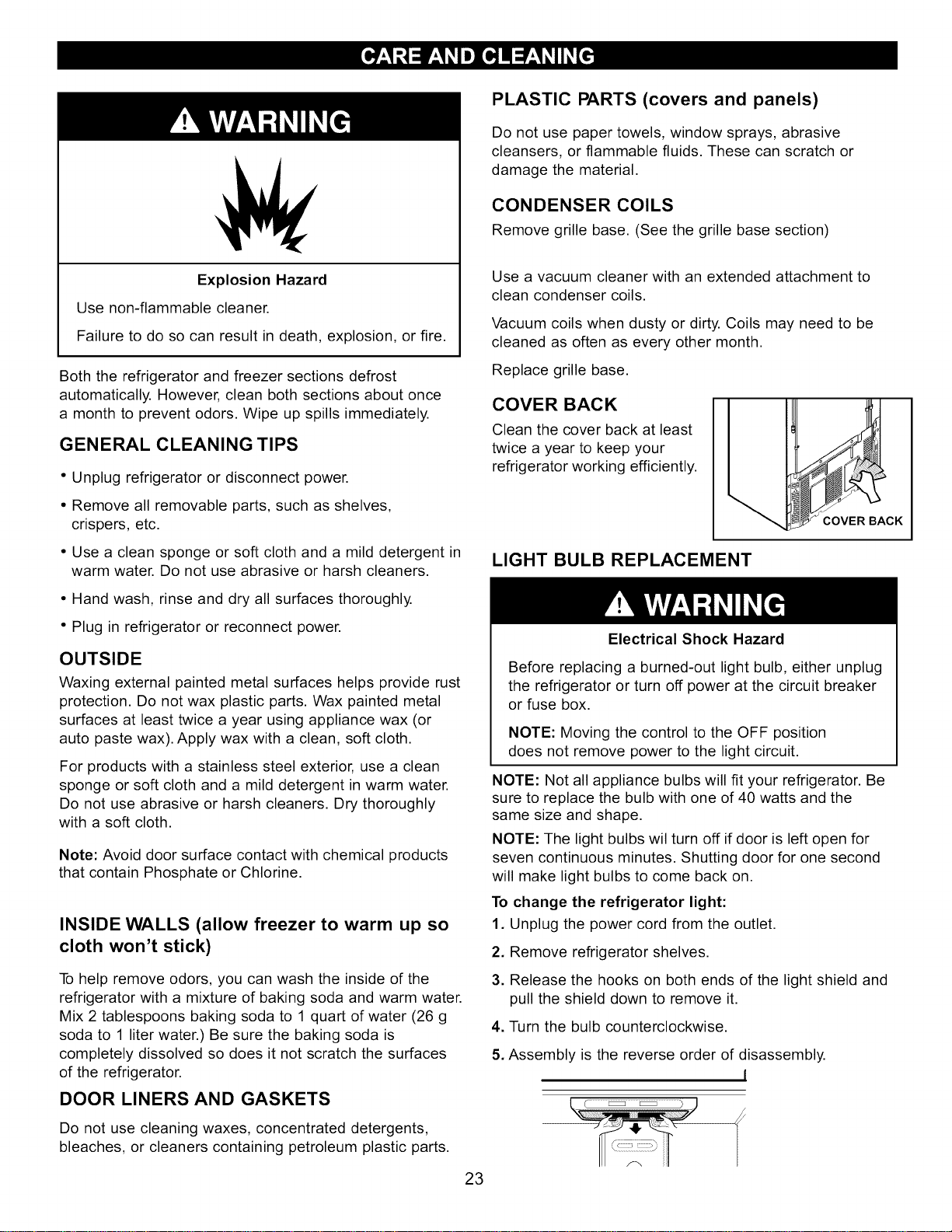 CARE AND CLEANING

WARNING

Explosion Hazard

Use non-flammable cleaner.

Failure to do so can result in death, explosion, or fire.

Both the refrigerator and freezer sections defrost automatically. However, clean both sections about once a month to prevent odors. Wipe up spills immediately.

GENERAL CLEANING TIPS

• Unplug refrigerator or disconnect power.

• Remove all removable parts, such as shelves, crispers, etc.

• Use a clean sponge or soft cloth and a mild detergent in warm water. Do not use abrasive or harsh cleaners.

• Hand wash, rinse and dry all surfaces thoroughly.

• Plug in refrigerator or reconnect power.

OUTSIDE

Waxing external painted metal surfaces helps provide rust protection. Do not wax plastic parts. Wax painted metal surfaces at least twice a year using appliance wax (or auto paste wax). Apply wax with a clean, soft cloth.

For products with a stainless steel exterior, use a clean sponge or soft cloth and a mild detergent in warm water. Do not use abrasive or harsh cleaners. Dry thoroughly with a soft cloth.

Note: Avoid door surface contact with chemical products that contain Phosphate or Chlorine.

INSIDE WALLS (allow freezer to warm up so cloth won't stick)

To help remove odors, you can wash the inside of the refrigerator with a mixture of baking soda and warm water. Mix 2 tablespoons baking soda to 1 quart of water (26 g soda to 1 liter water.) Be sure the baking soda is completely dissolved so does it not scratch the surfaces of the refrigerator.

DOOR LINERS AND GASKETS

Do not use cleaning waxes, concentrated detergents, bleaches, or cleaners containing petroleum plastic parts.

PLASTIC PARTS (covers and panels)

Do not use paper towels, window sprays, abrasive cleansers, or flammable fluids. These can scratch or damage the material.

CONDENSER COILS

Remove grille base. (See the grille base section)

Use a vacuum cleaner with an extended attachment to clean condenser coils.

Vacuum coils when dusty or dirty. Coils may need to be cleaned as often as every other month.

Replace grille base.

COVER BACK

Clean the cover back at least twice a year to keep your refrigerator working efficiently.

COVER BACK

LIGHT BULB REPLACEMENT

WARNING

Electrical Shock Hazard

Before replacing a burned-out light bulb, either unplug the refrigerator or turn off power at the circuit breaker or fuse box.

NOTE: Moving the control to the OFF position does not remove power to the light circuit.

NOTE: Not all appliance bulbs will fit your refrigerator. Be sure to replace the bulb with one of 40 watts and the same size and shape.

NOTE: The light bulbs wil turn off if door is left open for seven continuous minutes. Shutting door for one second will make light bulbs to come back on.

To change the refrigerator light:

1. Unplug the power cord from the outlet.

2. Remove refrigerator shelves.

3. Release the hooks on both ends of the light shield and pull the shield down to remove it.

4. Turn the bulb counterclockwise.

5. Assembly is the reverse order of disassembly.

23